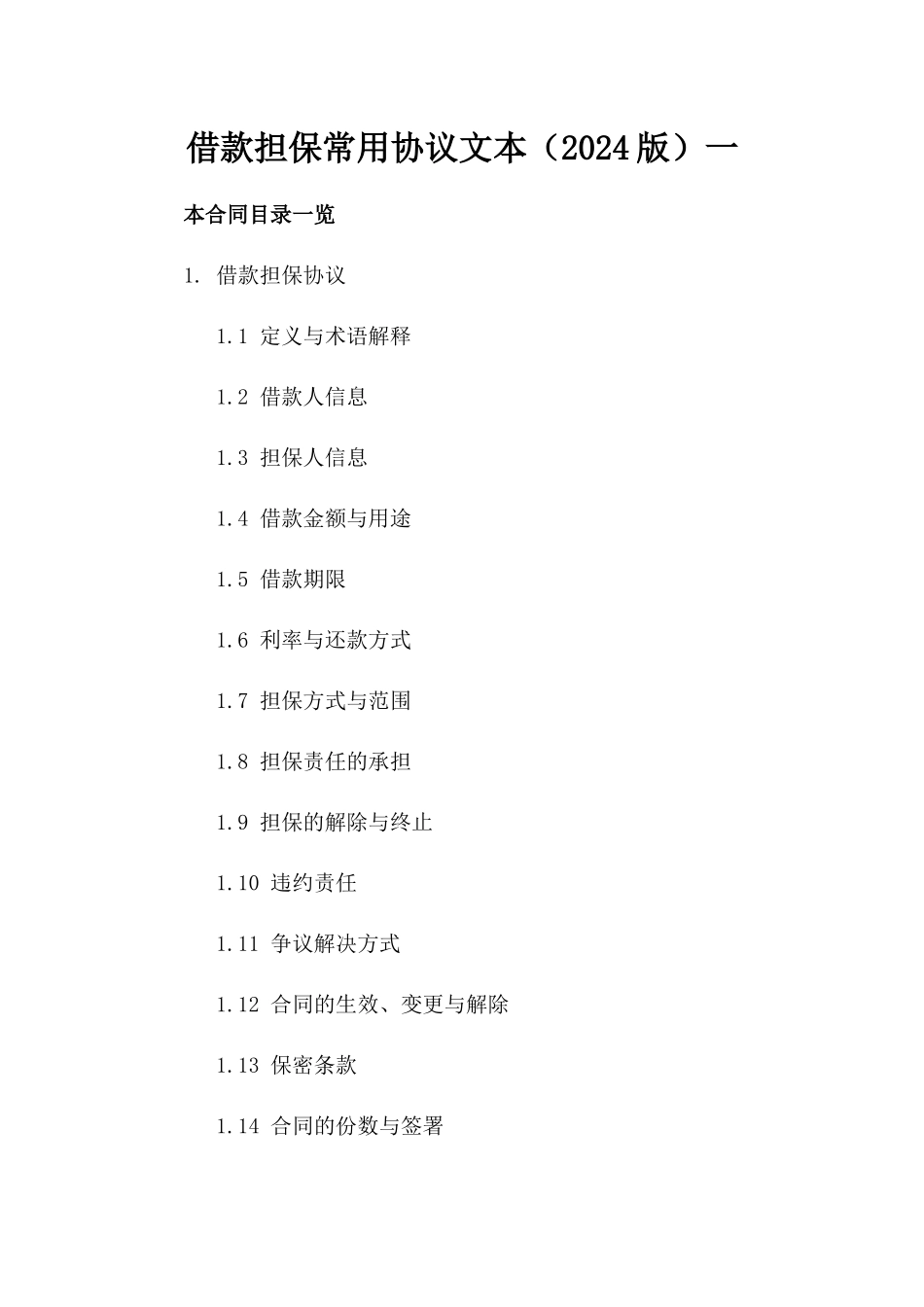 借款担保常用协议文本（2024版）一

本合同目录一览

1. 借款担保协议

1.1 定义与术语解释

1.2 借款人信息

1.3 担保人信息

1.4 借款金额与用途

1.5 借款期限

1.6 利率与还款方式

1.7 担保方式与范围

1.8 担保责任的承担

1.9 担保的解除与终止

1.10 违约责任

1.11 争议解决方式

1.12 合同的生效、变更与解除

1.13 保密条款

1.14 合同的份数与签署